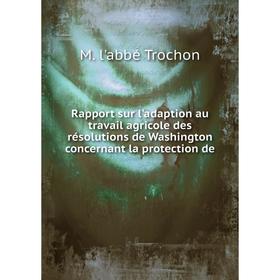 M. l'abbé Trochon

Rapport sur l'adaption au travail agricole des résolutions de Washington concernant la protection de